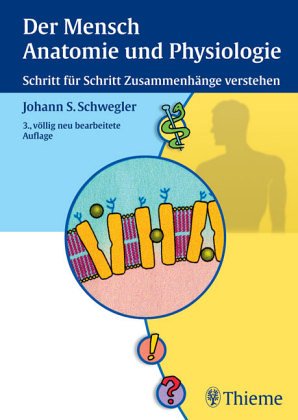 Der Mensch
Anatomie und Physiologie

Schritt für Schritt Zusammenhänge verstehen

Johann S. Schwegler

3., völlig neu bearbeitete Auflage

!

?

Thieme